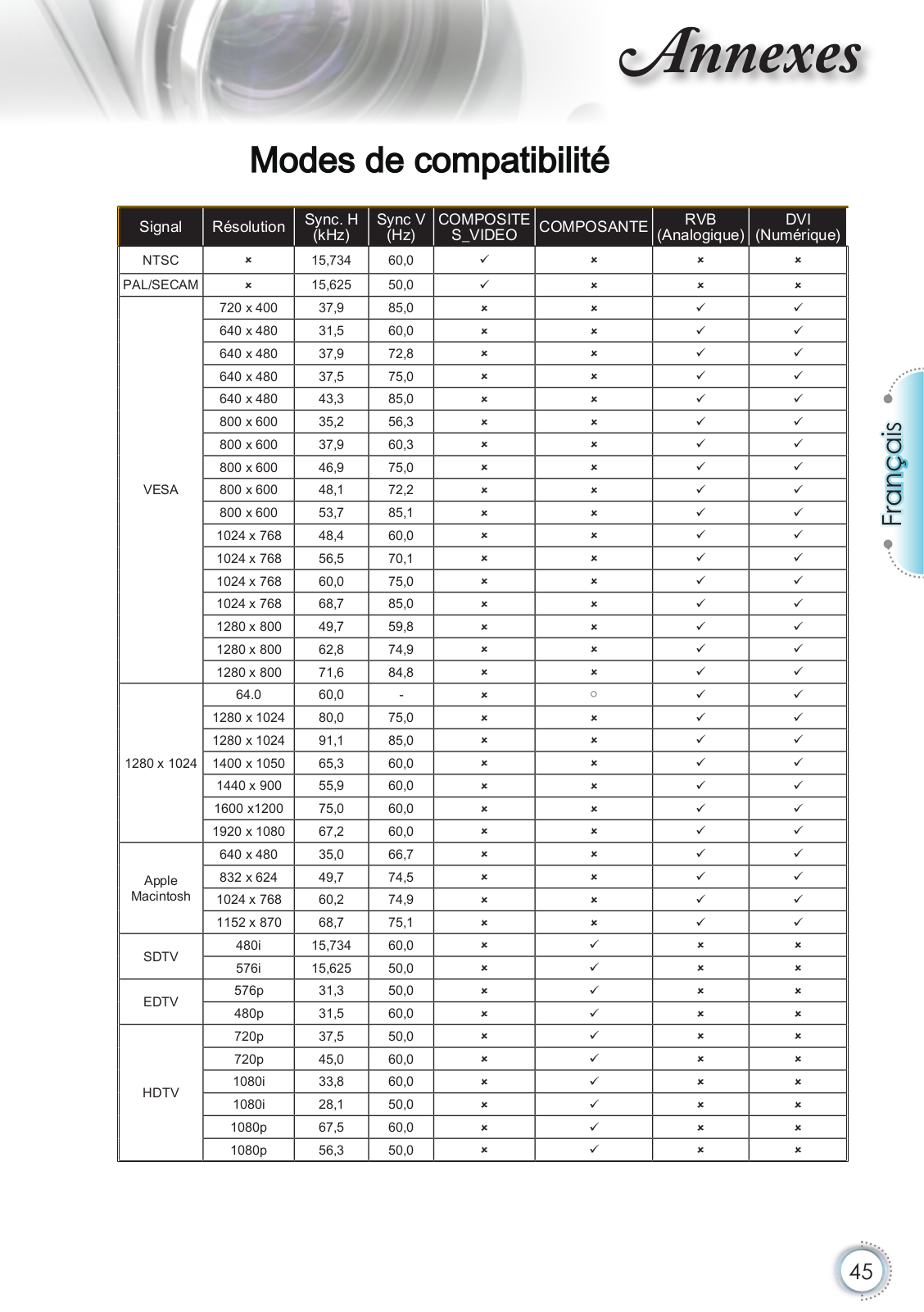 Annexes

Modes de compatibilité

| Signal | Résolution | Sync. H (kHz) | Sync V (Hz) | COMPOSITE S_VIDEO | COMPOSANTE | RVB (Analogique) | DVI (Numérique) |
|---|---|---|---|---|---|---|---|
| NTSC | × | 15,734 | 60,0 | ✓ | × | × | × |
| PAL/SECAM | × | 15,625 | 50,0 | ✓ | × | × | × |
| VESA | 720 x 400 | 37,9 | 85,0 | × | × | ✓ | ✓ |
| | 640 x 480 | 31,5 | 60,0 | × | × | ✓ | ✓ |
| | 640 x 480 | 37,9 | 72,8 | × | × | ✓ | ✓ |
| | 640 x 480 | 37,5 | 75,0 | × | × | ✓ | ✓ |
| | 640 x 480 | 43,3 | 85,0 | × | × | ✓ | ✓ |
| | 800 x 600 | 35,2 | 56,3 | × | × | ✓ | ✓ |
| | 800 x 600 | 37,9 | 60,3 | × | × | ✓ | ✓ |
| | 800 x 600 | 46,9 | 75,0 | × | × | ✓ | ✓ |
| | 800 x 600 | 48,1 | 72,2 | × | × | ✓ | ✓ |
| | 800 x 600 | 53,7 | 85,1 | × | × | ✓ | ✓ |
| | 1024 x 768 | 48,4 | 60,0 | × | × | ✓ | ✓ |
| | 1024 x 768 | 56,5 | 70,1 | × | × | ✓ | ✓ |
| | 1024 x 768 | 60,0 | 75,0 | × | × | ✓ | ✓ |
| | 1024 x 768 | 68,7 | 85,0 | × | × | ✓ | ✓ |
| | 1280 x 800 | 49,7 | 59,8 | × | × | ✓ | ✓ |
| | 1280 x 800 | 62,8 | 74,9 | × | × | ✓ | ✓ |
| | 1280 x 800 | 71,6 | 84,8 | × | × | ✓ | ✓ |
| 1280 x 1024 | 64.0 | 60,0 | - | × | ○ | ✓ | ✓ |
| | 1280 x 1024 | 80,0 | 75,0 | × | × | ✓ | ✓ |
| | 1280 x 1024 | 91,1 | 85,0 | × | × | ✓ | ✓ |
| | 1400 x 1050 | 65,3 | 60,0 | × | × | ✓ | ✓ |
| | 1440 x 900 | 55,9 | 60,0 | × | × | ✓ | ✓ |
| | 1600 x1200 | 75,0 | 60,0 | × | × | ✓ | ✓ |
| | 1920 x 1080 | 67,2 | 60,0 | × | × | ✓ | ✓ |
| Apple Macintosh | 640 x 480 | 35,0 | 66,7 | × | × | ✓ | ✓ |
| | 832 x 624 | 49,7 | 74,5 | × | × | ✓ | ✓ |
| | 1024 x 768 | 60,2 | 74,9 | × | × | ✓ | ✓ |
| | 1152 x 870 | 68,7 | 75,1 | × | × | ✓ | ✓ |
| SDTV | 480i | 15,734 | 60,0 | × | ✓ | × | × |
| | 576i | 15,625 | 50,0 | × | ✓ | × | × |
| EDTV | 576p | 31,3 | 50,0 | × | ✓ | × | × |
| | 480p | 31,5 | 60,0 | × | ✓ | × | × |
| HDTV | 720p | 37,5 | 50,0 | × | ✓ | × | × |
| | 720p | 45,0 | 60,0 | × | ✓ | × | × |
| | 1080i | 33,8 | 60,0 | × | ✓ | × | × |
| | 1080i | 28,1 | 50,0 | × | ✓ | × | × |
| | 1080p | 67,5 | 60,0 | × | ✓ | × | × |
| | 1080p | 56,3 | 50,0 | × | ✓ | × | × |

Français

45